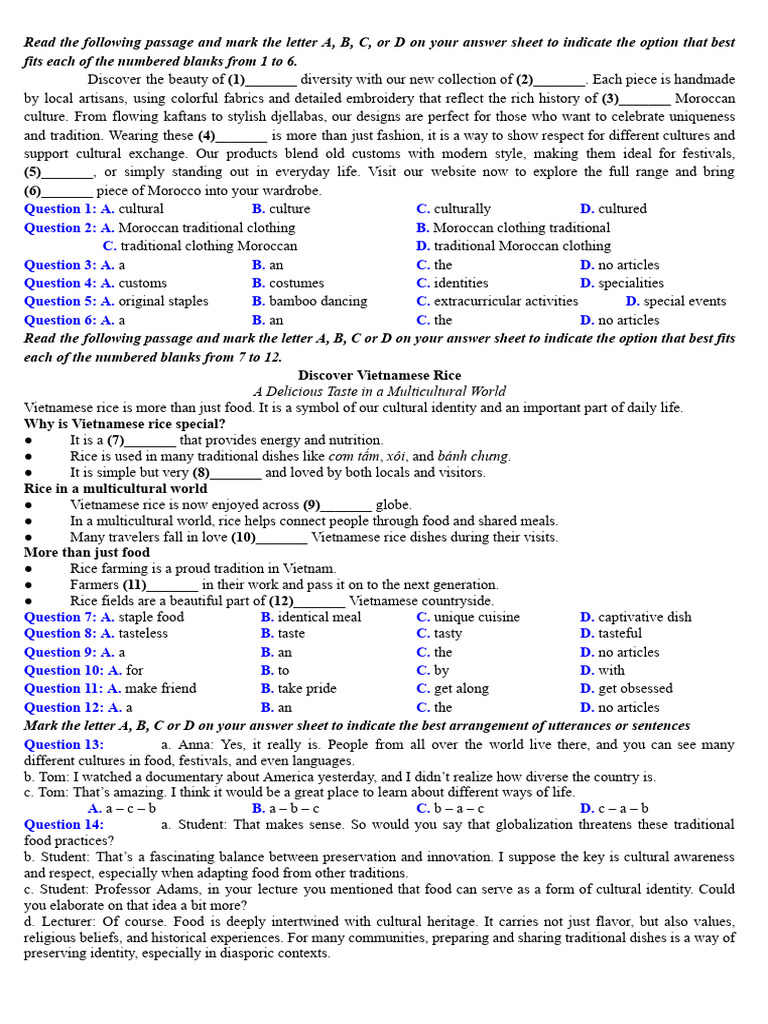 Read the following passage and mark the letter A, B, C, or D on your answer sheet to indicate the option that best fits each of the numbered blanks from 1 to 6.

Discover the beauty of (1)_______ diversity with our new collection of (2)_______. Each piece is handmade by local artisans, using colorful fabrics and detailed embroidery that reflect the rich history of (3)_______ Moroccan culture. From flowing kaftans to stylish djellabas, our designs are perfect for those who want to celebrate uniqueness and tradition. Wearing these (4)_______ is more than just fashion, it is a way to show respect for different cultures and support cultural exchange. Our products blend old customs with modern style, making them ideal for festivals, (5)_______, or simply standing out in everyday life. Visit our website now to explore the full range and bring (6)_______ piece of Morocco into your wardrobe.

Question 1: A. cultural B. culture C. culturally D. cultured
Question 2: A. Moroccan traditional clothing B. Moroccan clothing traditional C. traditional clothing Moroccan D. traditional Moroccan clothing
Question 3: A. a B. an C. the D. no articles
Question 4: A. customs B. costumes C. identities D. specialities
Question 5: A. original staples B. bamboo dancing C. extracurricular activities D. special events
Question 6: A. a B. an C. the D. no articles

Read the following passage and mark the letter A, B, C or D on your answer sheet to indicate the option that best fits each of the numbered blanks from 7 to 12.

Discover Vietnamese Rice
A Delicious Taste in a Multicultural World

Vietnamese rice is more than just food. It is a symbol of our cultural identity and an important part of daily life.
Why is Vietnamese rice special?
● It is a (7)_______ that provides energy and nutrition.
● Rice is used in many traditional dishes like cơm tấm, xôi, and bánh chưng.
● It is simple but very (8)_______ and loved by both locals and visitors.
Rice in a multicultural world
● Vietnamese rice is now enjoyed across (9)_______ globe.
● In a multicultural world, rice helps connect people through food and shared meals.
● Many travelers fall in love (10)_______ Vietnamese rice dishes during their visits.
More than just food
● Rice farming is a proud tradition in Vietnam.
● Farmers (11)_______ in their work and pass it on to the next generation.
● Rice fields are a beautiful part of (12)_______ Vietnamese countryside.

Question 7: A. staple food B. identical meal C. unique cuisine D. captivative dish
Question 8: A. tasteless B. taste C. tasty D. tasteful
Question 9: A. a B. an C. the D. no articles
Question 10: A. for B. to C. by D. with
Question 11: A. make friend B. take pride C. get along D. get obsessed
Question 12: A. a B. an C. the D. no articles

Mark the letter A, B, C or D on your answer sheet to indicate the best arrangement of utterances or sentences

Question 13: a. Anna: Yes, it really is. People from all over the world live there, and you can see many different cultures in food, festivals, and even languages.
b. Tom: I watched a documentary about America yesterday, and I didn't realize how diverse the country is.
c. Tom: That's amazing. I think it would be a great place to learn about different ways of life.
A. a – c – b B. a – b – c C. b – a – c D. c – a – b

Question 14: a. Student: That makes sense. So would you say that globalization threatens these traditional food practices?
b. Student: That's a fascinating balance between preservation and innovation. I suppose the key is cultural awareness and respect, especially when adapting food from other traditions.
c. Student: Professor Adams, in your lecture you mentioned that food can serve as a form of cultural identity. Could you elaborate on that idea a bit more?
d. Lecturer: Of course. Food is deeply intertwined with cultural heritage. It carries not just flavor, but also values, religious beliefs, and historical experiences. For many communities, preparing and sharing traditional dishes is a way of preserving identity, especially in diasporic contexts.